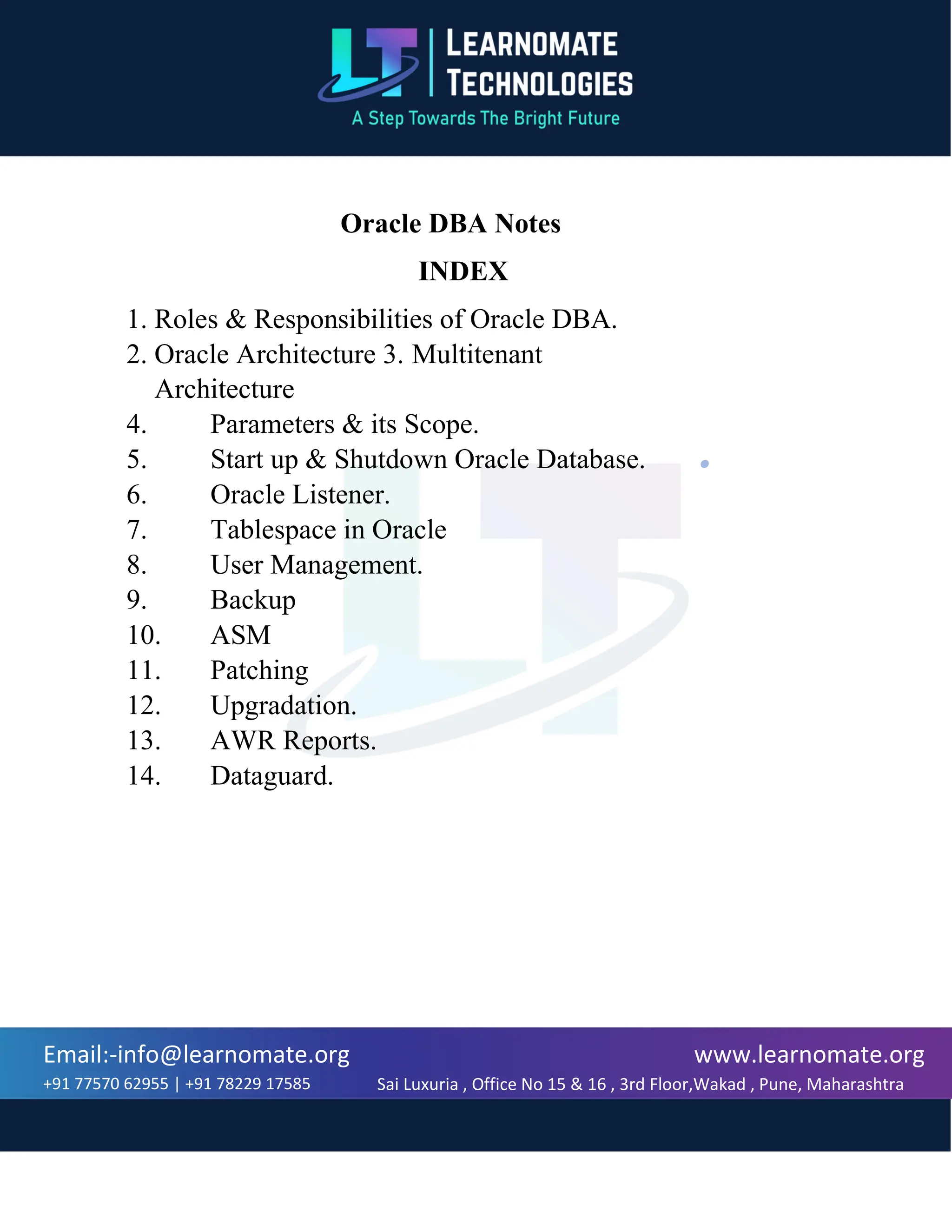 LT LEARNOMATE TECHNOLOGIES
A Step Towards The Bright Future

Oracle DBA Notes

INDEX

1. Roles & Responsibilities of Oracle DBA.
2. Oracle Architecture 3. Multitenant Architecture
4. Parameters & its Scope.
5. Start up & Shutdown Oracle Database.
6. Oracle Listener.
7. Tablespace in Oracle
8. User Management.
9. Backup
10. ASM
11. Patching
12. Upgradation.
13. AWR Reports.
14. Dataguard.

Email:-info@learnomate.org
+91 77570 62955 | +91 78229 17585
www.learnomate.org
Sai Luxuria , Office No 15 & 16 , 3rd Floor,Wakad , Pune, Maharashtra